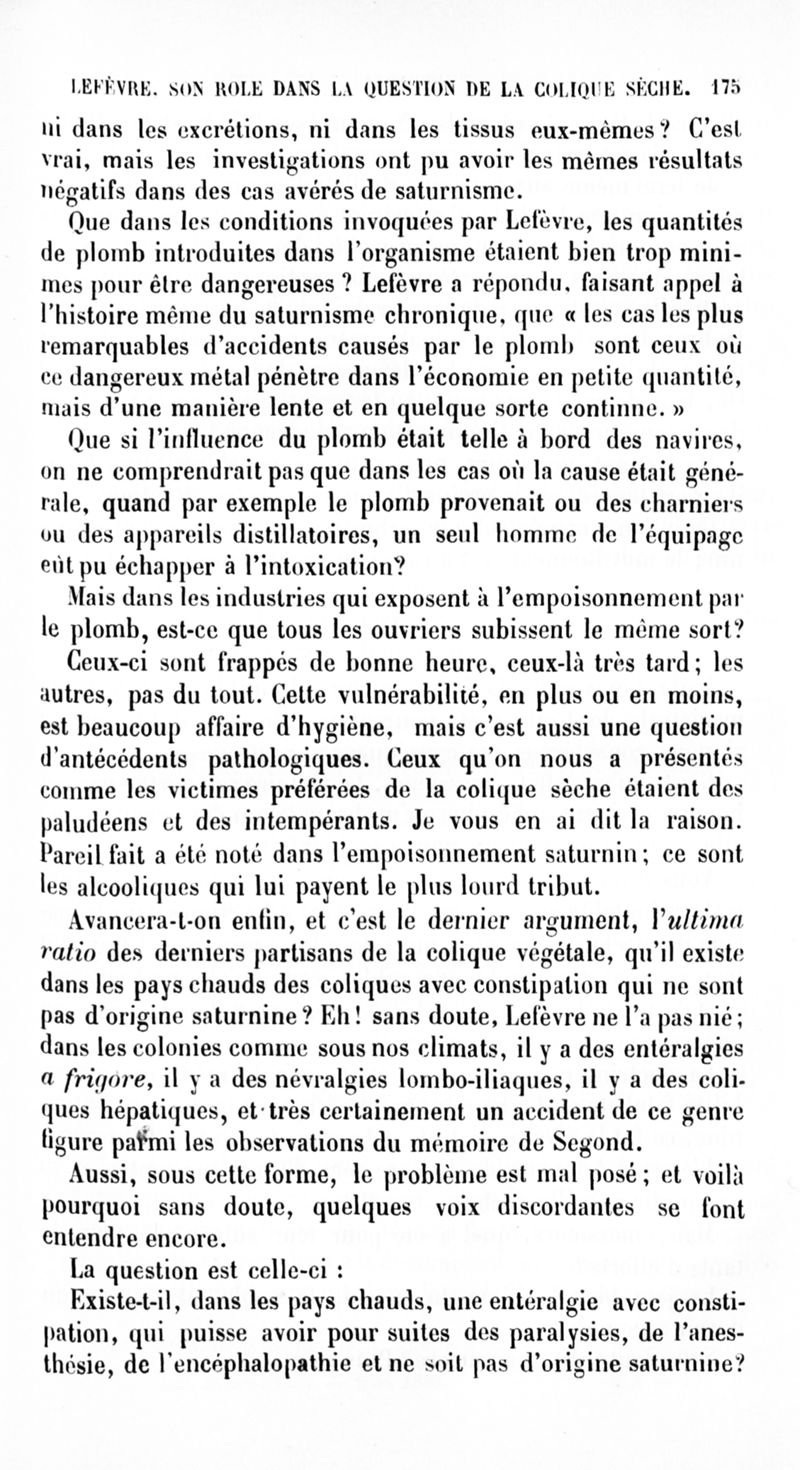 LEFÈVRE. SON ROLE DANS LA QUESTION DE LA COLIQUE SÈCHE. 175

ni dans les excrétions, ni dans les tissus eux-mêmes? C'est vrai, mais les investigations ont pu avoir les mêmes résultats négatifs dans des cas avérés de saturnisme.

Que dans les conditions invoquées par Lefèvre, les quantités de plomb introduites dans l'organisme étaient bien trop minimes pour être dangereuses ? Lefèvre a répondu, faisant appel à l'histoire même du saturnisme chronique, que « les cas les plus remarquables d'accidents causés par le plomb sont ceux où ce dangereux métal pénètre dans l'économie en petite quantité, mais d'une manière lente et en quelque sorte continue. »

Que si l'influence du plomb était telle à bord des navires, on ne comprendrait pas que dans les cas où la cause était générale, quand par exemple le plomb provenait ou des charniers ou des appareils distillatoires, un seul homme de l'équipage eût pu échapper à l'intoxication?

Mais dans les industries qui exposent à l'empoisonnement par le plomb, est-ce que tous les ouvriers subissent le même sort?

Ceux-ci sont frappés de bonne heure, ceux-là très tard; les autres, pas du tout. Cette vulnérabilité, en plus ou en moins, est beaucoup affaire d'hygiène, mais c'est aussi une question d'antécédents pathologiques. Ceux qu'on nous a présentés comme les victimes préférées de la colique sèche étaient des paludéens et des intempérants. Je vous en ai dit la raison. Pareil fait a été noté dans l'empoisonnement saturnin; ce sont les alcooliques qui lui payent le plus lourd tribut.

Avancera-t-on enfin, et c'est le dernier argument, l'ultima ratio des derniers partisans de la colique végétale, qu'il existe dans les pays chauds des coliques avec constipation qui ne sont pas d'origine saturnine? Eh! sans doute, Lefèvre ne l'a pas nié; dans les colonies comme sous nos climats, il y a des entéralgies a frigore, il y a des névralgies lombo-iliaques, il y a des coliques hépatiques, et très certainement un accident de ce genre figure parmi les observations du mémoire de Segond.

Aussi, sous cette forme, le problème est mal posé; et voilà pourquoi sans doute, quelques voix discordantes se font entendre encore.

La question est celle-ci :

Existe-t-il, dans les pays chauds, une entéralgie avec constipation, qui puisse avoir pour suites des paralysies, de l'anesthésie, de l'encéphalopathie et ne soit pas d'origine saturnine?